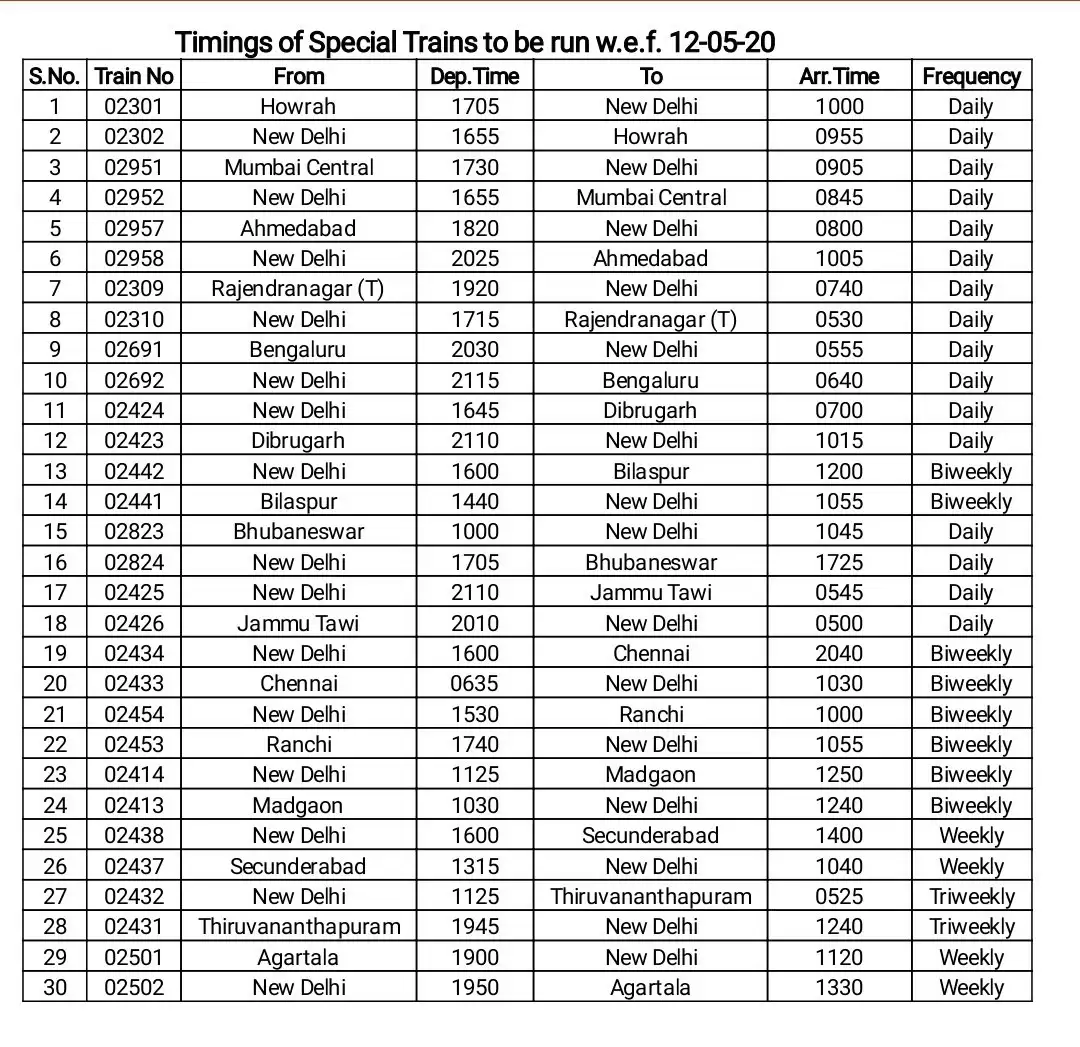 Timings of Special Trains to be run w.e.f. 12-05-20

| S.No. | Train No | From | Dep.Time | To | Arr.Time | Frequency |
|---|---|---|---|---|---|---|
| 1 | 02301 | Howrah | 1705 | New Delhi | 1000 | Daily |
| 2 | 02302 | New Delhi | 1655 | Howrah | 0955 | Daily |
| 3 | 02951 | Mumbai Central | 1730 | New Delhi | 0905 | Daily |
| 4 | 02952 | New Delhi | 1655 | Mumbai Central | 0845 | Daily |
| 5 | 02957 | Ahmedabad | 1820 | New Delhi | 0800 | Daily |
| 6 | 02958 | New Delhi | 2025 | Ahmedabad | 1005 | Daily |
| 7 | 02309 | Rajendranagar (T) | 1920 | New Delhi | 0740 | Daily |
| 8 | 02310 | New Delhi | 1715 | Rajendranagar (T) | 0530 | Daily |
| 9 | 02691 | Bengaluru | 2030 | New Delhi | 0555 | Daily |
| 10 | 02692 | New Delhi | 2115 | Bengaluru | 0640 | Daily |
| 11 | 02424 | New Delhi | 1645 | Dibrugarh | 0700 | Daily |
| 12 | 02423 | Dibrugarh | 2110 | New Delhi | 1015 | Daily |
| 13 | 02442 | New Delhi | 1600 | Bilaspur | 1200 | Biweekly |
| 14 | 02441 | Bilaspur | 1440 | New Delhi | 1055 | Biweekly |
| 15 | 02823 | Bhubaneswar | 1000 | New Delhi | 1045 | Daily |
| 16 | 02824 | New Delhi | 1705 | Bhubaneswar | 1725 | Daily |
| 17 | 02425 | New Delhi | 2110 | Jammu Tawi | 0545 | Daily |
| 18 | 02426 | Jammu Tawi | 2010 | New Delhi | 0500 | Daily |
| 19 | 02434 | New Delhi | 1600 | Chennai | 2040 | Biweekly |
| 20 | 02433 | Chennai | 0635 | New Delhi | 1030 | Biweekly |
| 21 | 02454 | New Delhi | 1530 | Ranchi | 1000 | Biweekly |
| 22 | 02453 | Ranchi | 1740 | New Delhi | 1055 | Biweekly |
| 23 | 02414 | New Delhi | 1125 | Madgaon | 1250 | Biweekly |
| 24 | 02413 | Madgaon | 1030 | New Delhi | 1240 | Biweekly |
| 25 | 02438 | New Delhi | 1600 | Secunderabad | 1400 | Weekly |
| 26 | 02437 | Secunderabad | 1315 | New Delhi | 1040 | Weekly |
| 27 | 02432 | New Delhi | 1125 | Thiruvananthapuram | 0525 | Triweekly |
| 28 | 02431 | Thiruvananthapuram | 1945 | New Delhi | 1240 | Triweekly |
| 29 | 02501 | Agartala | 1900 | New Delhi | 1120 | Weekly |
| 30 | 02502 | New Delhi | 1950 | Agartala | 1330 | Weekly |